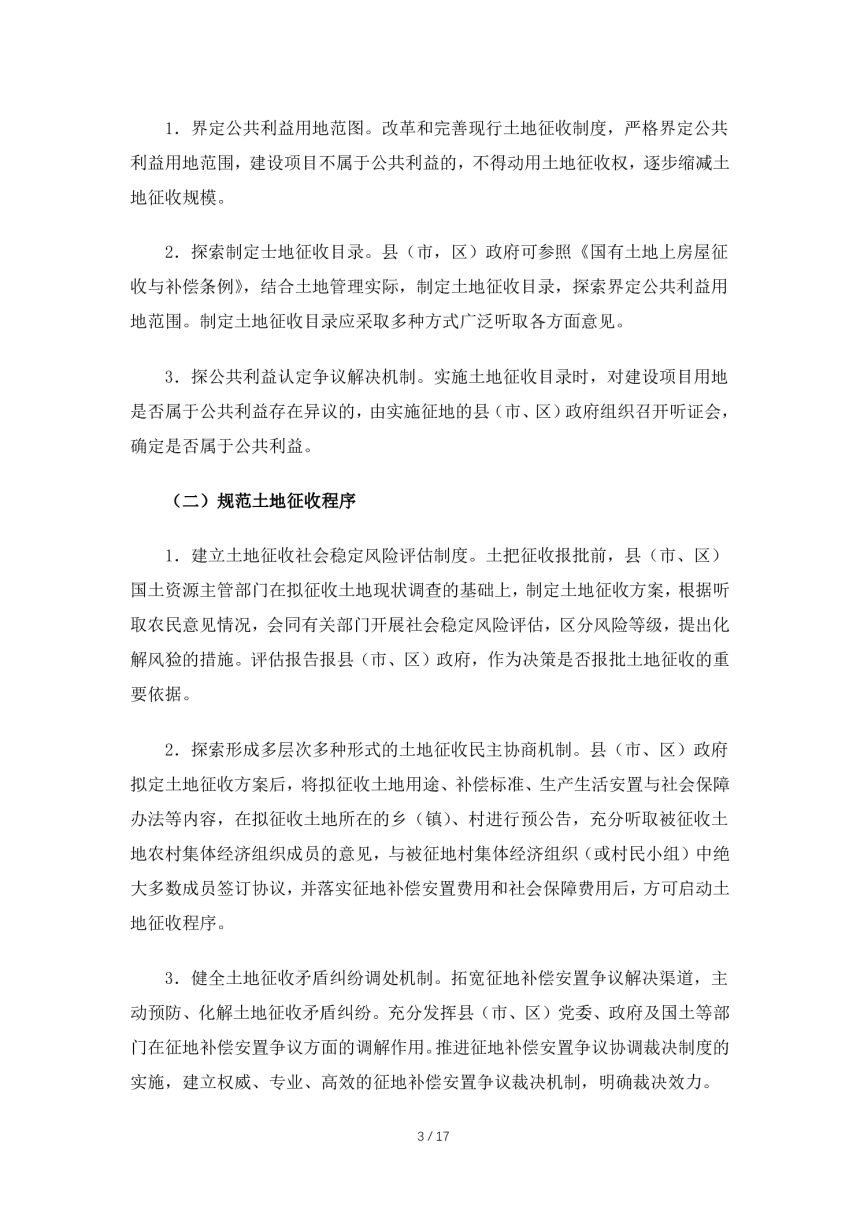 1．界定公共利益用地范图。改革和完善现行土地征收制度，严格界定公共利益用地范围，建设项目不属于公共利益的，不得动用土地征收权，逐步缩减土地征收规模。

2．探索制定土地征收目录。县（市，区）政府可参照《国有土地上房屋征收与补偿条例》，结合土地管理实际，制定土地征收目录，探索界定公共利益用地范围。制定土地征收目录应采取多种方式广泛听取各方面意见。

3．探公共利益认定争议解决机制。实施土地征收目录时，对建设项目用地是否属于公共利益存在异议的，由实施征地的县（市、区）政府组织召开听证会，确定是否属于公共利益。

（二）规范土地征收程序

1．建立土地征收社会稳定风险评估制度。土把征收报批前，县（市、区）国土资源主管部门在拟征收土地现状调查的基础上，制定土地征收方案，根据听取农民意见情况，会同有关部门开展社会稳定风险评估，区分风险等级，提出化解风猃的措施。评估报告报县（市、区）政府，作为决策是否报批土地征收的重要依据。

2．探索形成多层次多种形式的土地征收民主协商机制。县（市、区）政府拟定土地征收方案后，将拟征收土地用途、补偿标准、生产生活安置与社会保障办法等内容，在拟征收土地所在的乡（镇）、村进行预公告，充分听取被征收土地农村集体经济组织成员的意见，与被征地村集体经济组织（或村民小组）中绝大多数成员签订协议，并落实征地补偿安置费用和社会保障费用后，方可启动土地征收程序。

3．健全土地征收矛盾纠纷调处机制。拓宽征地补偿安置争议解决渠道，主动预防、化解土地征收矛盾纠纷。充分发挥县（市、区）党委、政府及国土等部门在征地补偿安置争议方面的调解作用。推进征地补偿安置争议协调裁决制度的实施，建立权威、专业、高效的征地补偿安置争议裁决机制，明确裁决效力。

3 / 17